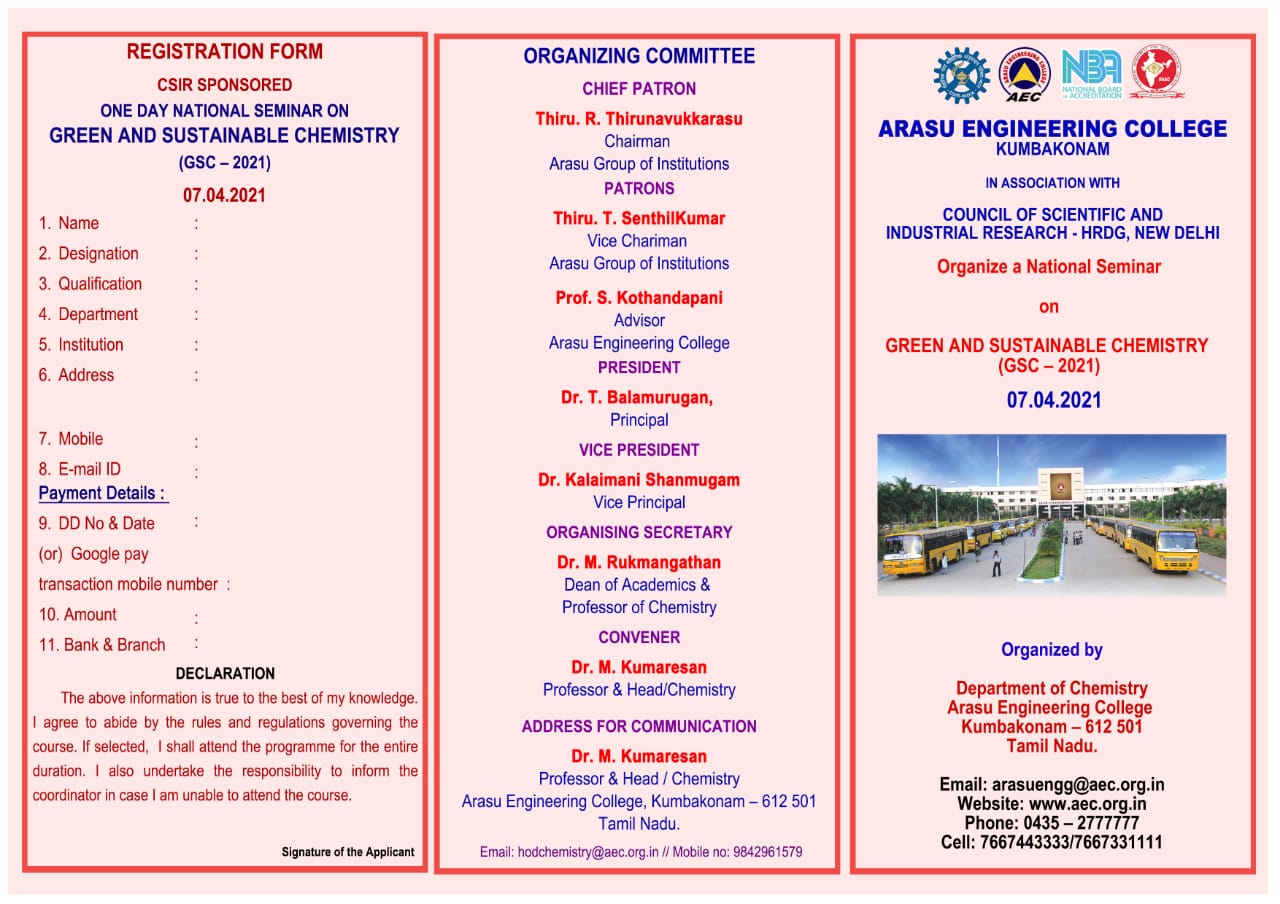 REGISTRATION FORM

CSIR SPONSORED

ONE DAY NATIONAL SEMINAR ON

GREEN AND SUSTAINABLE CHEMISTRY

(GSC – 2021)

07.04.2021

1. Name :

2. Designation :

3. Qualification :

4. Department :

5. Institution :

6. Address :

7. Mobile :

8. E-mail ID :

Payment Details :

9. DD No & Date :

(or) Google pay

transaction mobile number :

10. Amount :

11. Bank & Branch :

DECLARATION

The above information is true to the best of my knowledge. I agree to abide by the rules and regulations governing the course. If selected, I shall attend the programme for the entire duration. I also undertake the responsibility to inform the coordinator in case I am unable to attend the course.

Signature of the Applicant

ORGANIZING COMMITTEE

CHIEF PATRON

Thiru. R. Thirunavukkarasu
Chairman
Arasu Group of Institutions

PATRONS

Thiru. T. SenthilKumar
Vice Chariman
Arasu Group of Institutions

Prof. S. Kothandapani
Advisor
Arasu Engineering College

PRESIDENT

Dr. T. Balamurugan,
Principal

VICE PRESIDENT

Dr. Kalaimani Shanmugam
Vice Principal

ORGANISING SECRETARY

Dr. M. Rukmangathan
Dean of Academics &
Professor of Chemistry

CONVENER

Dr. M. Kumaresan
Professor & Head/Chemistry

ADDRESS FOR COMMUNICATION

Dr. M. Kumaresan
Professor & Head / Chemistry
Arasu Engineering College, Kumbakonam – 612 501
Tamil Nadu.

Email: hodchemistry@aec.org.in // Mobile no: 9842961579

AEC

NBA NATIONAL BOARD OF ACCREDITATION

ARASU ENGINEERING COLLEGE
KUMBAKONAM

IN ASSOCIATION WITH

COUNCIL OF SCIENTIFIC AND
INDUSTRIAL RESEARCH - HRDG, NEW DELHI

Organize a National Seminar

on

GREEN AND SUSTAINABLE CHEMISTRY
(GSC – 2021)

07.04.2021

Organized by

Department of Chemistry
Arasu Engineering College
Kumbakonam – 612 501
Tamil Nadu.

Email: arasuengg@aec.org.in
Website: www.aec.org.in
Phone: 0435 – 2777777
Cell: 7667443333/7667331111